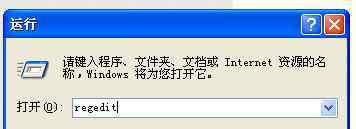 运行

?

请键入程序、文件夹、文档或 Internet 资源的名称，Windows 将为您打开它。

打开(O): regedit